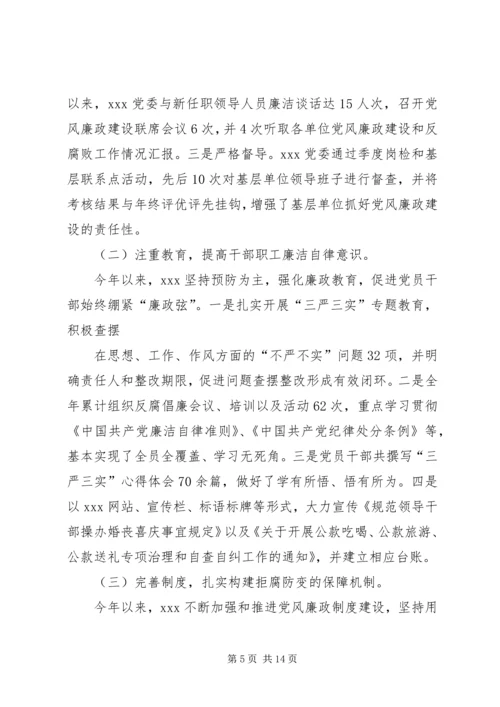 以来，xxx 党委与新任职领导人员廉洁谈话达 15 人次，召开党风廉政建设联席会议 6 次，并 4 次听取各单位党风廉政建设和反腐败工作情况汇报。三是严格督导。xxx 党委通过季度岗检和基层联系点活动，先后 10 次对基层单位领导班子进行督查，并将考核结果与年终评优评先挂钩，增强了基层单位抓好党风廉政建设的责任性。

（二）注重教育，提高干部职工廉洁自律意识。

今年以来，xxx 坚持预防为主，强化廉政教育，促进党员干部始终绷紧“廉政弦”。一是扎实开展“三严三实”专题教育，积极查摆

在思想、工作、作风方面的“不严不实”问题 32 项，并明确责任人和整改期限，促进问题查摆整改形成有效闭环。二是全年累计组织反腐倡廉会议、培训以及活动 62 次，重点学习贯彻《中国共产党廉洁自律准则》、《中国共产党纪律处分条例》等，基本实现了全员全覆盖、学习无死角。三是党员干部共撰写“三严三实”心得体会 70 余篇，做好了学有所悟、悟有所为。四是以 xxx 网站、宣传栏、标语标牌等形式，大力宣传《规范领导干部操办婚丧喜庆事宜规定》以及《关于开展公款吃喝、公款旅游、公款送礼专项治理和自查自纠工作的通知》，并建立相应台账。

（三）完善制度，扎实构建拒腐防变的保障机制。

今年以来，xxx 不断加强和推进党风廉政制度建设，坚持用

第 5 页 共 14 页